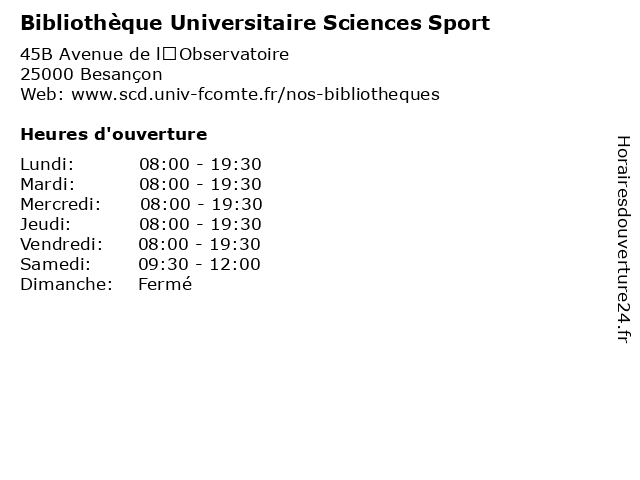 Bibliothèque Universitaire Sciences Sport

45B Avenue de l□Observatoire
25000 Besançon
Web: www.scd.univ-fcomte.fr/nos-bibliotheques

Heures d'ouverture

Lundi: 08:00 - 19:30
Mardi: 08:00 - 19:30
Mercredi: 08:00 - 19:30
Jeudi: 08:00 - 19:30
Vendredi: 08:00 - 19:30
Samedi: 09:30 - 12:00
Dimanche: Fermé

Horairesdouverture24.fr